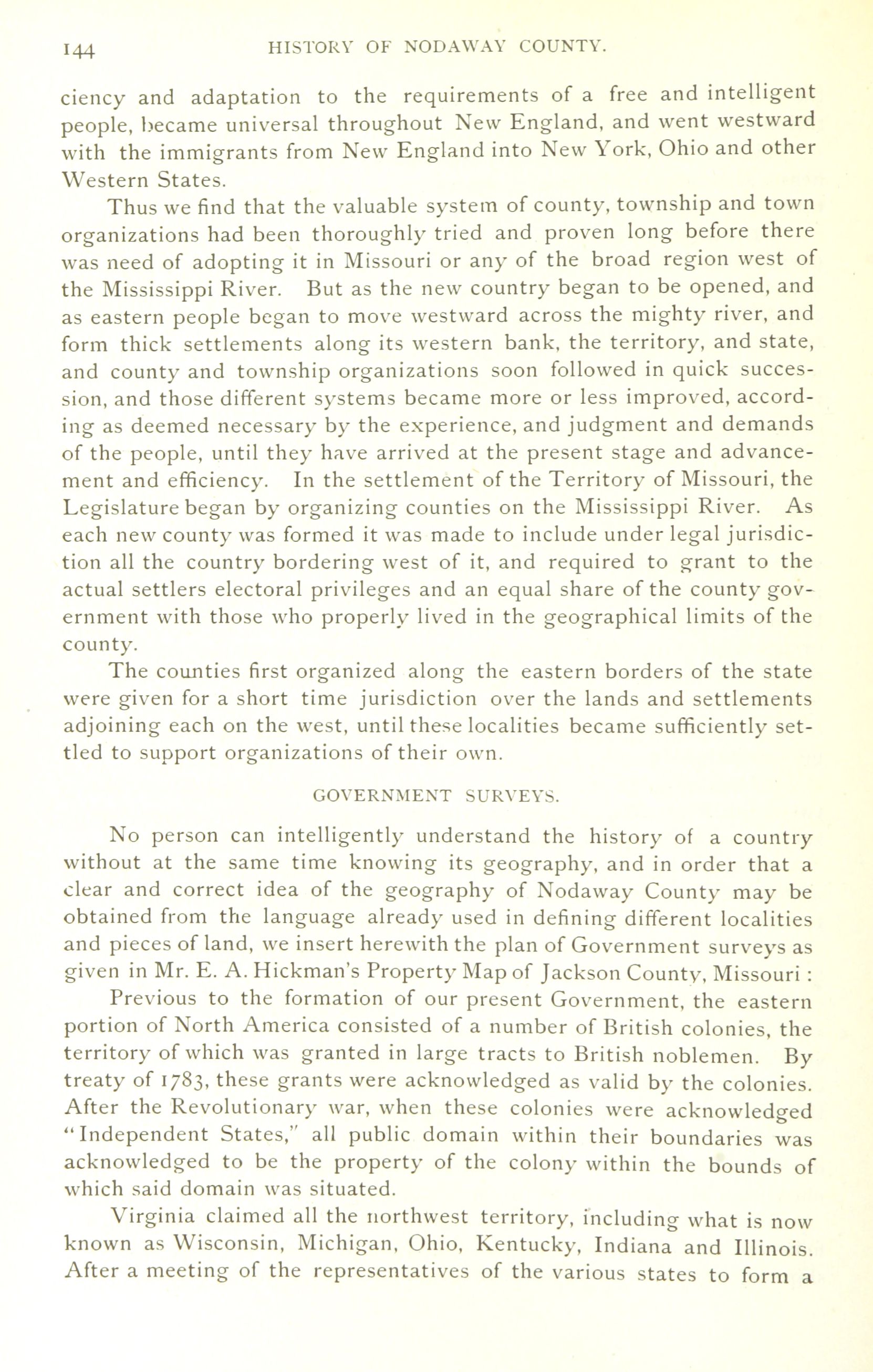 144 HISTORY OF NODAWAY COUNTY.

ciency and adaptation to the requirements of a free and intelligent people, became universal throughout New England, and went westward with the immigrants from New England into New York, Ohio and other Western States.

Thus we find that the valuable system of county, township and town organizations had been thoroughly tried and proven long before there was need of adopting it in Missouri or any of the broad region west of the Mississippi River. But as the new country began to be opened, and as eastern people began to move westward across the mighty river, and form thick settlements along its western bank, the territory, and state, and county and township organizations soon followed in quick succession, and those different systems became more or less improved, according as deemed necessary by the experience, and judgment and demands of the people, until they have arrived at the present stage and advancement and efficiency. In the settlement of the Territory of Missouri, the Legislature began by organizing counties on the Mississippi River. As each new county was formed it was made to include under legal jurisdiction all the country bordering west of it, and required to grant to the actual settlers electoral privileges and an equal share of the county government with those who properly lived in the geographical limits of the county.

The counties first organized along the eastern borders of the state were given for a short time jurisdiction over the lands and settlements adjoining each on the west, until these localities became sufficiently settled to support organizations of their own.

GOVERNMENT SURVEYS.

No person can intelligently understand the history of a country without at the same time knowing its geography, and in order that a clear and correct idea of the geography of Nodaway County may be obtained from the language already used in defining different localities and pieces of land, we insert herewith the plan of Government surveys as given in Mr. E. A. Hickman's Property Map of Jackson County, Missouri :

Previous to the formation of our present Government, the eastern portion of North America consisted of a number of British colonies, the territory of which was granted in large tracts to British noblemen. By treaty of 1783, these grants were acknowledged as valid by the colonies. After the Revolutionary war, when these colonies were acknowledged "Independent States," all public domain within their boundaries was acknowledged to be the property of the colony within the bounds of which said domain was situated.

Virginia claimed all the northwest territory, including what is now known as Wisconsin, Michigan, Ohio, Kentucky, Indiana and Illinois. After a meeting of the representatives of the various states to form a